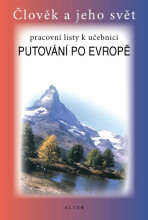 Člověk a jeho svět

pracovní listy k učebnici
PUTOVÁNÍ PO EVROPĚ

ALTER